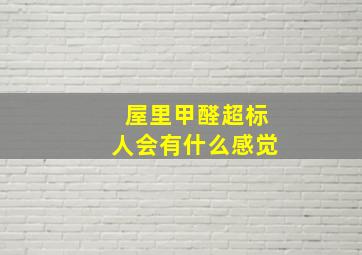 屋里甲醛超标
人会有什么感觉